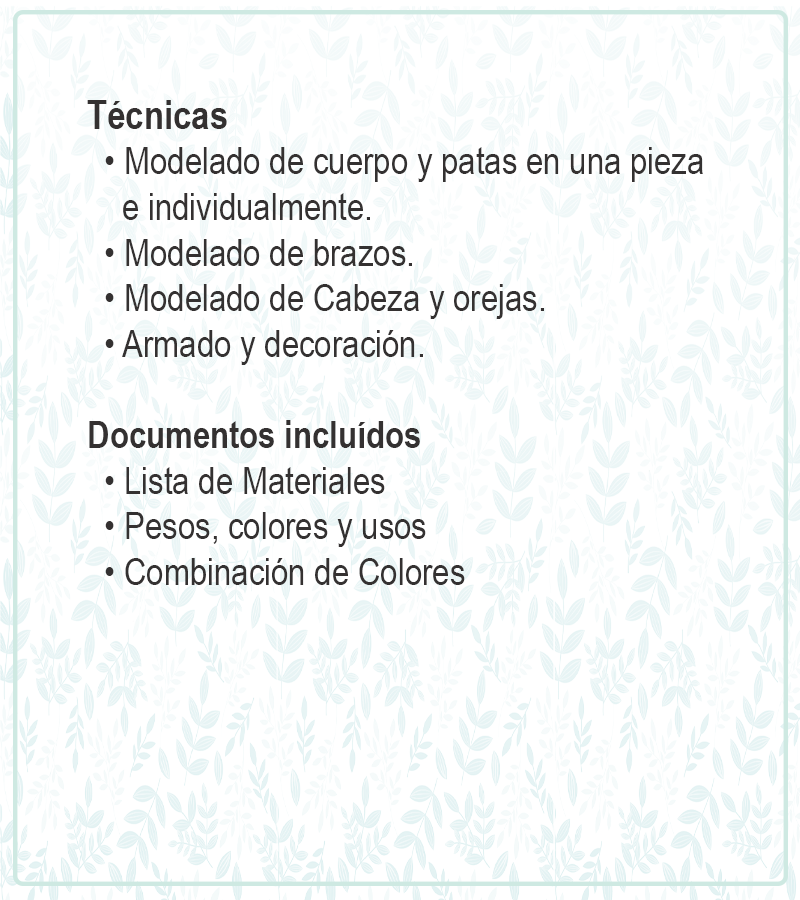 Técnicas
• Modelado de cuerpo y patas en una pieza e individualmente.
• Modelado de brazos.
• Modelado de Cabeza y orejas.
• Armado y decoración.

Documentos incluídos
• Lista de Materiales
• Pesos, colores y usos
• Combinación de Colores